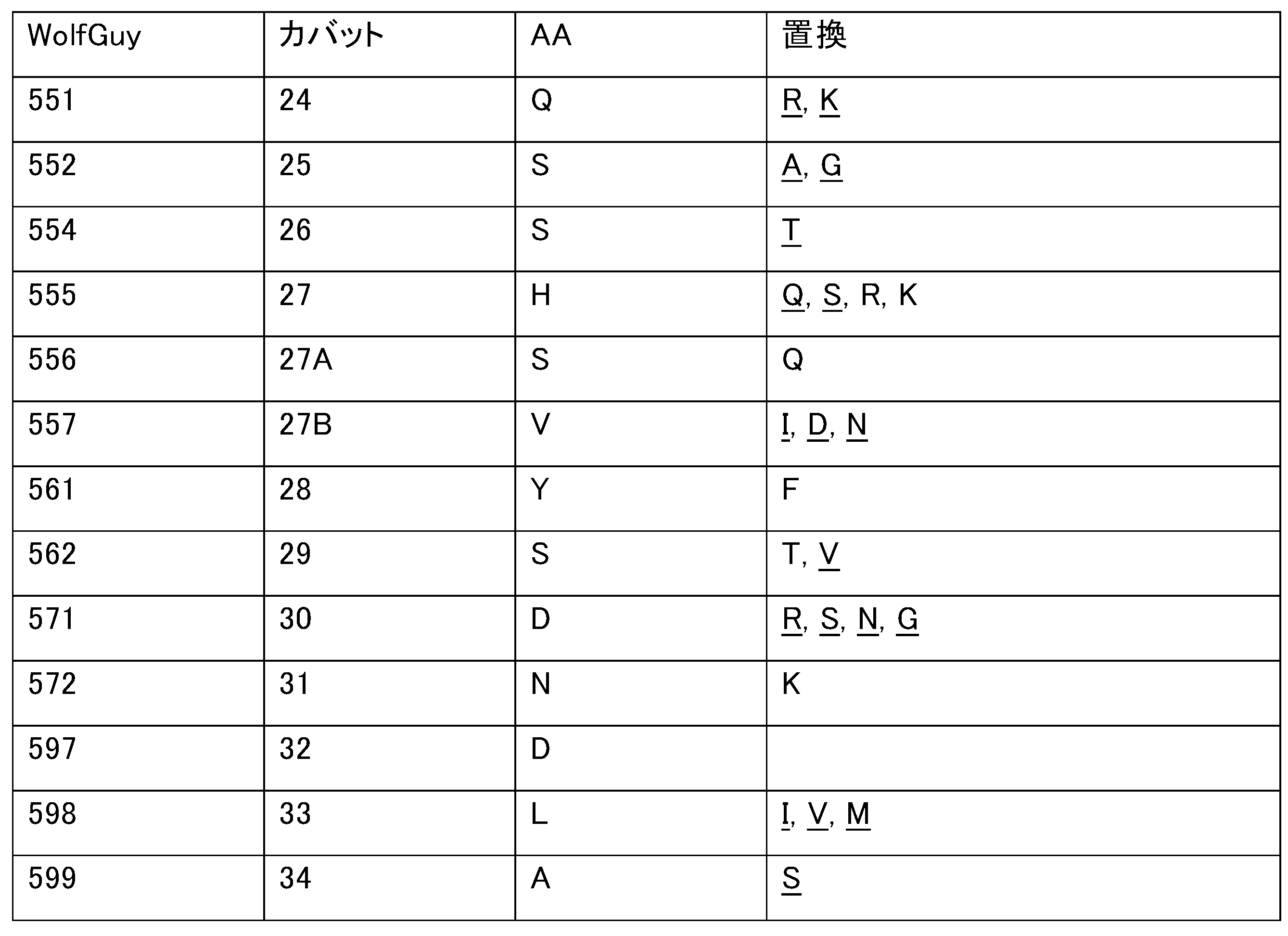 | WolfGuy | カバット | AA | 置換 |
|---|---|---|---|
| 551 | 24 | Q | R, K |
| 552 | 25 | S | A, G |
| 554 | 26 | S | T |
| 555 | 27 | H | Q, S, R, K |
| 556 | 27A | S | Q |
| 557 | 27B | V | I, D, N |
| 561 | 28 | Y | F |
| 562 | 29 | S | T, V |
| 571 | 30 | D | R, S, N, G |
| 572 | 31 | N | K |
| 597 | 32 | D | |
| 598 | 33 | L | I, V, M |
| 599 | 34 | A | S |